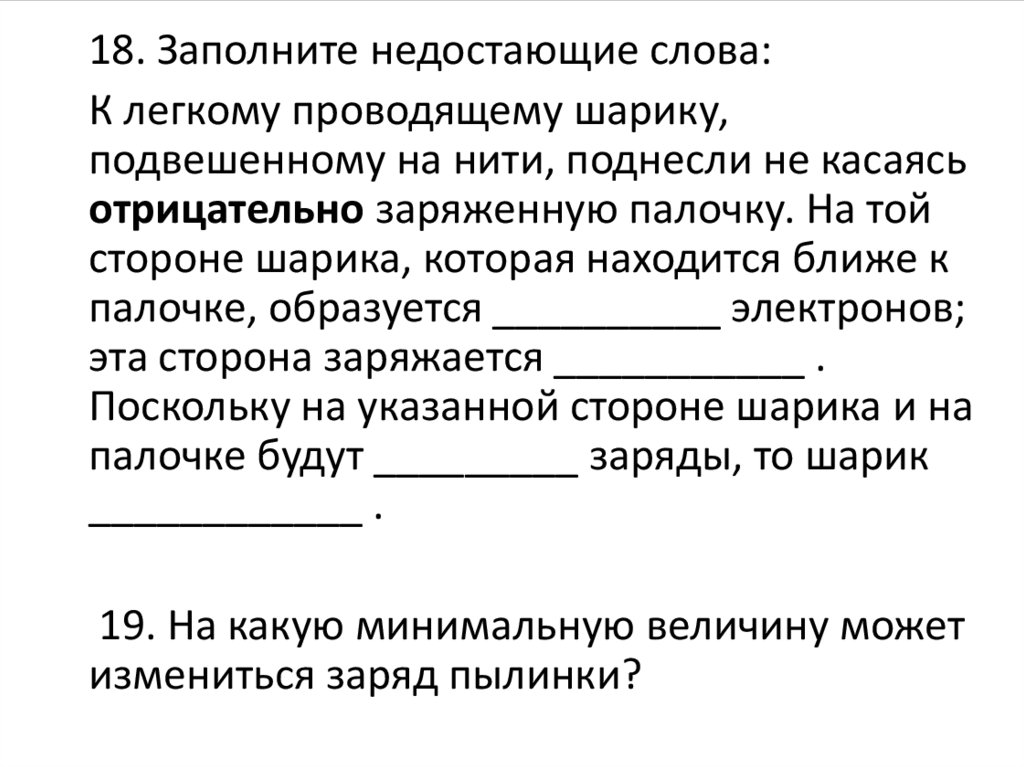 18. Заполните недостающие слова:

К легкому проводящему шарику, подвешенному на нити, поднесли не касаясь **отрицательно** заряженную палочку. На той стороне шарика, которая находится ближе к палочке, образуется __________ электронов; эта сторона заряжается ___________ . Поскольку на указанной стороне шарика и на палочке будут _________ заряды, то шарик ____________ .

19. На какую минимальную величину может измениться заряд пылинки?